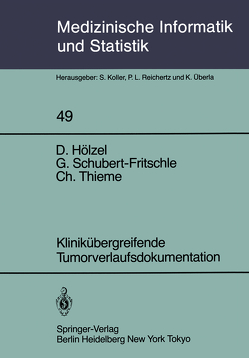 Medizinische Informatik und Statistik

Herausgeber: S. Koller, P. L. Reichertz und K. Überla

49

D. Hölzel
G. Schubert-Fritschle
Ch. Thieme

Klinikübergreifende Tumorverlaufsdokumentation

Springer-Verlag
Berlin Heidelberg New York Tokyo